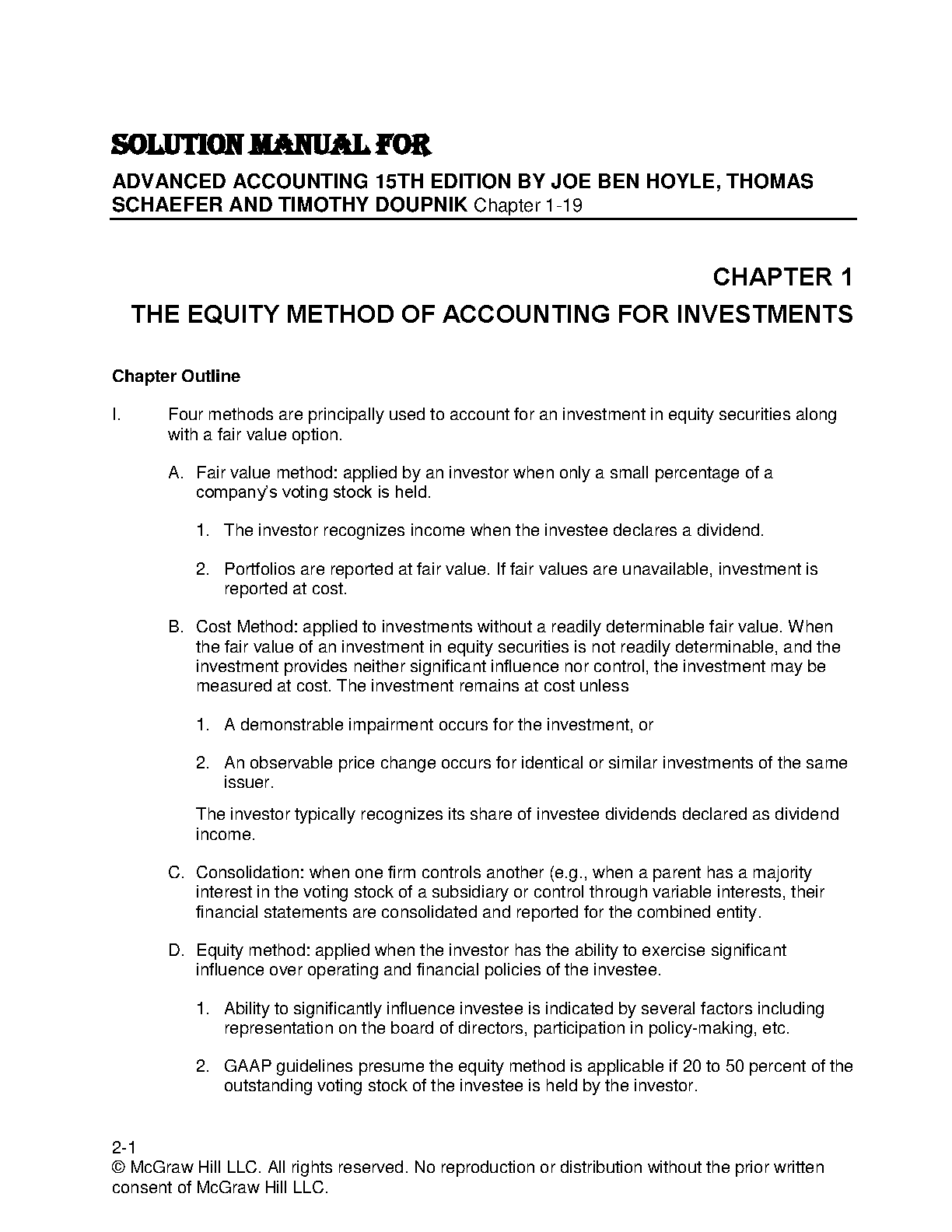 SOLUTION MANUAL FOR

ADVANCED ACCOUNTING 15TH EDITION BY JOE BEN HOYLE, THOMAS SCHAEFER AND TIMOTHY DOUPNIK Chapter 1-19

CHAPTER 1

THE EQUITY METHOD OF ACCOUNTING FOR INVESTMENTS

Chapter Outline

I. Four methods are principally used to account for an investment in equity securities along with a fair value option.

A. Fair value method: applied by an investor when only a small percentage of a company's voting stock is held.

1. The investor recognizes income when the investee declares a dividend.

2. Portfolios are reported at fair value. If fair values are unavailable, investment is reported at cost.

B. Cost Method: applied to investments without a readily determinable fair value. When the fair value of an investment in equity securities is not readily determinable, and the investment provides neither significant influence nor control, the investment may be measured at cost. The investment remains at cost unless

1. A demonstrable impairment occurs for the investment, or

2. An observable price change occurs for identical or similar investments of the same issuer.

The investor typically recognizes its share of investee dividends declared as dividend income.

C. Consolidation: when one firm controls another (e.g., when a parent has a majority interest in the voting stock of a subsidiary or control through variable interests, their financial statements are consolidated and reported for the combined entity.

D. Equity method: applied when the investor has the ability to exercise significant influence over operating and financial policies of the investee.

1. Ability to significantly influence investee is indicated by several factors including representation on the board of directors, participation in policy-making, etc.

2. GAAP guidelines presume the equity method is applicable if 20 to 50 percent of the outstanding voting stock of the investee is held by the investor.

2-1
© McGraw Hill LLC. All rights reserved. No reproduction or distribution without the prior written consent of McGraw Hill LLC.